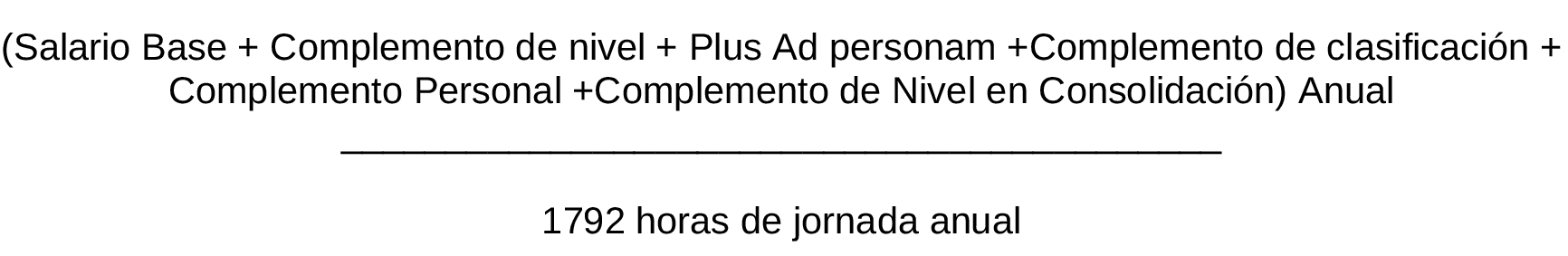 (Salario Base + Complemento de nivel + Plus Ad personam +Complemento de clasificación + Complemento Personal +Complemento de Nivel en Consolidación) Anual

________________________________________

1792 horas de jornada anual